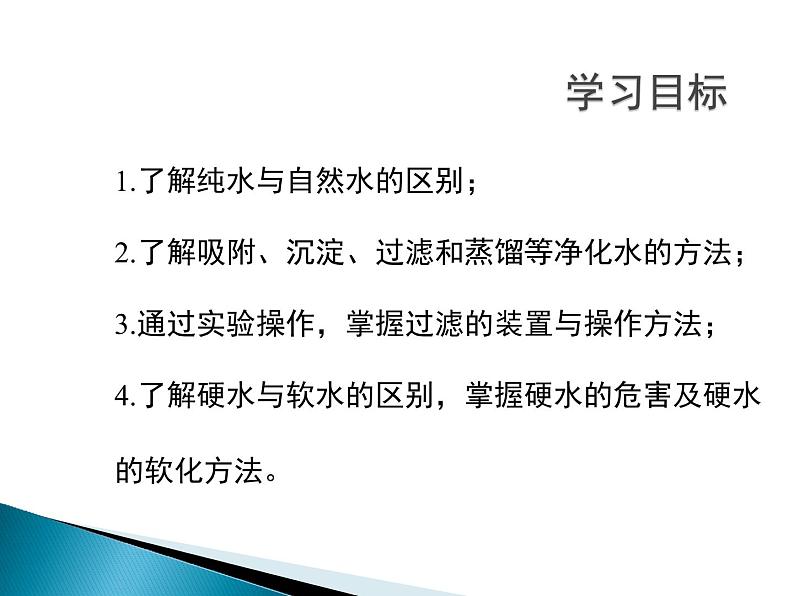 学习目标

1.了解纯水与自然水的区别；

2.了解吸附、沉淀、过滤和蒸馏等净化水的方法；

3.通过实验操作，掌握过滤的装置与操作方法；

4.了解硬水与软水的区别，掌握硬水的危害及硬水的软化方法。